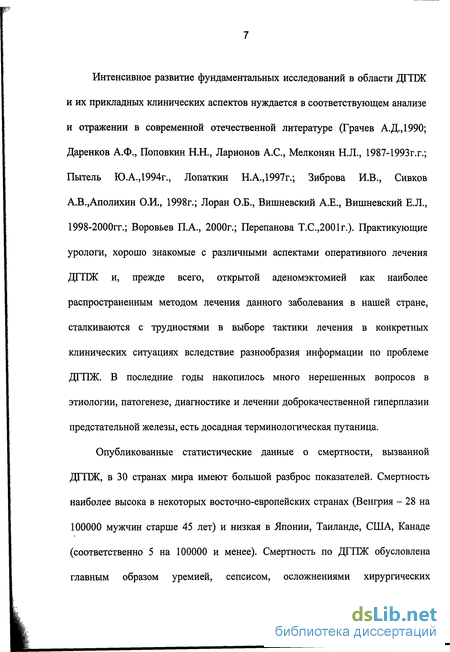 7

Интенсивное развитие фундаментальных исследований в области ДГПЖ и их прикладных клинических аспектов нуждается в соответствующем анализе и отражении в современной отечественной литературе (Грачев А.Д.,1990; Даренков А.Ф., Поповкин Н.Н., Ларионов А.С., Мелконян Н.Л., 1987-1993г.г.; Пытель Ю.А.,1994г., Лопаткин Н.А.,1997г.; Зиброва И.В., Сивков А.В.,Аполихин О.И., 1998г.; Лоран О.Б., Вишневский А.Е., Вишневский Е.Л., 1998-2000гг.; Воровьев П.А., 2000г.; Перепанова Т.С.,2001г.). Практикующие урологи, хорошо знакомые с различными аспектами оперативного лечения ДГПЖ и, прежде всего, открытой аденомэктомией как наиболее распространенным методом лечения данного заболевания в нашей стране, сталкиваются с трудностями в выборе тактики лечения в конкретных клинических ситуациях вследствие разнообразия информации по проблеме ДГПЖ. В последние годы накопилось много нерешенных вопросов в этиологии, патогенезе, диагностике и лечении доброкачественной гиперплазии предстательной железы, есть досадная терминологическая путаница.

Опубликованные статистические данные о смертности, вызванной ДГПЖ, в 30 странах мира имеют большой разброс показателей. Смертность наиболее высока в некоторых восточно-европейских странах (Венгрия – 28 на 100000 мужчин старше 45 лет) и низкая в Японии, Таиланде, США, Канаде (соответственно 5 на 100000 и менее). Смертность по ДГПЖ обусловлена главным образом уремией, сепсисом, осложнениями хирургических

dsLib.net
библиотека диссертаций